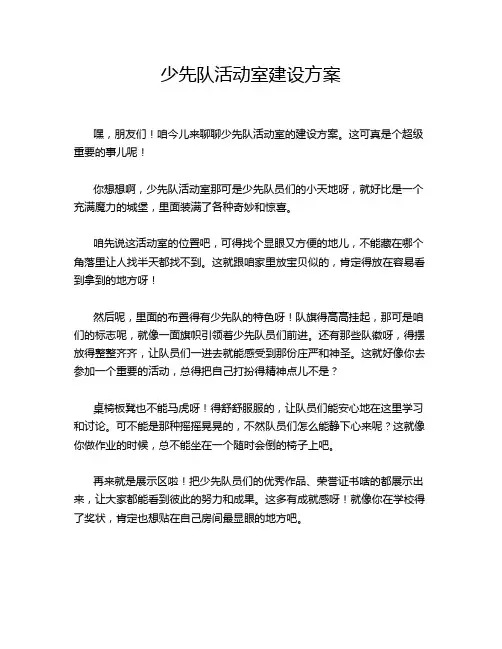 少先队活动室建设方案

嘿，朋友们！咱今儿来聊聊少先队活动室的建设方案。这可真是个超级重要的事儿呢！

你想想啊，少先队活动室那可是少先队员们的小天地呀，就好比是一个充满魔力的城堡，里面装满了各种奇妙和惊喜。

咱先说这活动室的位置吧，可得找个显眼又方便的地儿，不能藏在哪个角落里让人找半天都找不到。这就跟咱家里放宝贝似的，肯定得放在容易看到拿到的地方呀！

然后呢，里面的布置得有少先队的特色呀！队旗得高高挂起，那可是咱们的标志呢，就像一面旗帜引领着少先队员们前进。还有那些队徽呀，得摆放得整整齐齐，让队员们一进去就能感受到那份庄严和神圣。这就好像你去参加一个重要的活动，总得把自己打扮得精神点儿不是？

桌椅板凳也不能马虎呀！得舒舒服服的，让队员们能安心地在这里学习和讨论。可不能是那种摇摇晃晃的，不然队员们怎么能静下心来呢？这就像你做作业的时候，总不能坐在一个随时会倒的椅子上吧。

再来就是展示区啦！把少先队员们的优秀作品、荣誉证书啥的都展示出来，让大家都能看到彼此的努力和成果。这多有成就感呀！就像你在学校得了奖状，肯定也想贴在自己房间最显眼的地方吧。